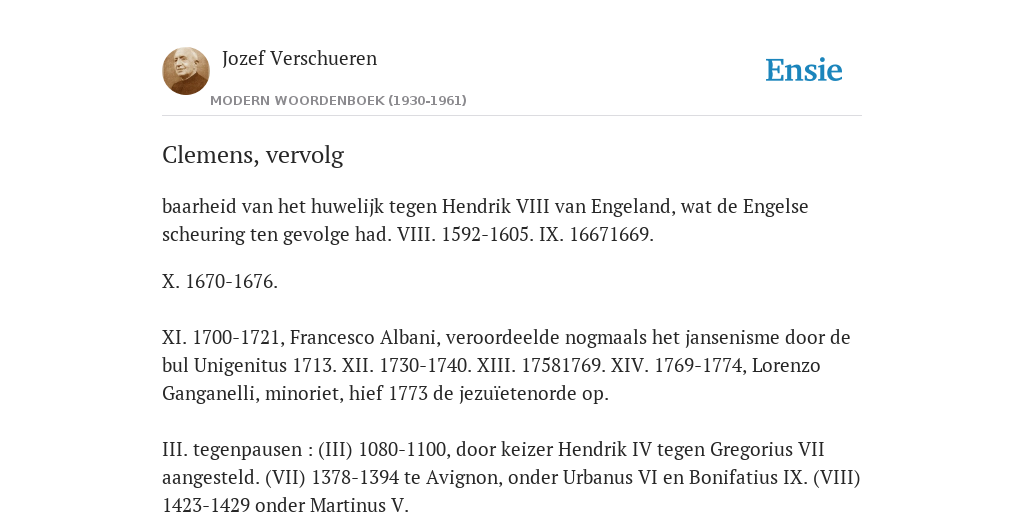 Jozef Verschueren

MODERN WOORDENBOEK (1930-1961)

Ensie

Clemens, vervolg

baarheid van het huwelijk tegen Hendrik VIII van Engeland, wat de Engelse scheuring ten gevolge had. VIII. 1592-1605. IX. 16671669.

X. 1670-1676.

XI. 1700-1721, Francesco Albani, veroordeelde nogmaals het jansenisme door de bul Unigenitus 1713. XII. 1730-1740. XIII. 17581769. XIV. 1769-1774, Lorenzo Ganganelli, minoriet, hief 1773 de jezuïetenorde op.

III. tegenpausen : (III) 1080-1100, door keizer Hendrik IV tegen Gregorius VII aangesteld. (VII) 1378-1394 te Avignon, onder Urbanus VI en Bonifatius IX. (VIII) 1423-1429 onder Martinus V.